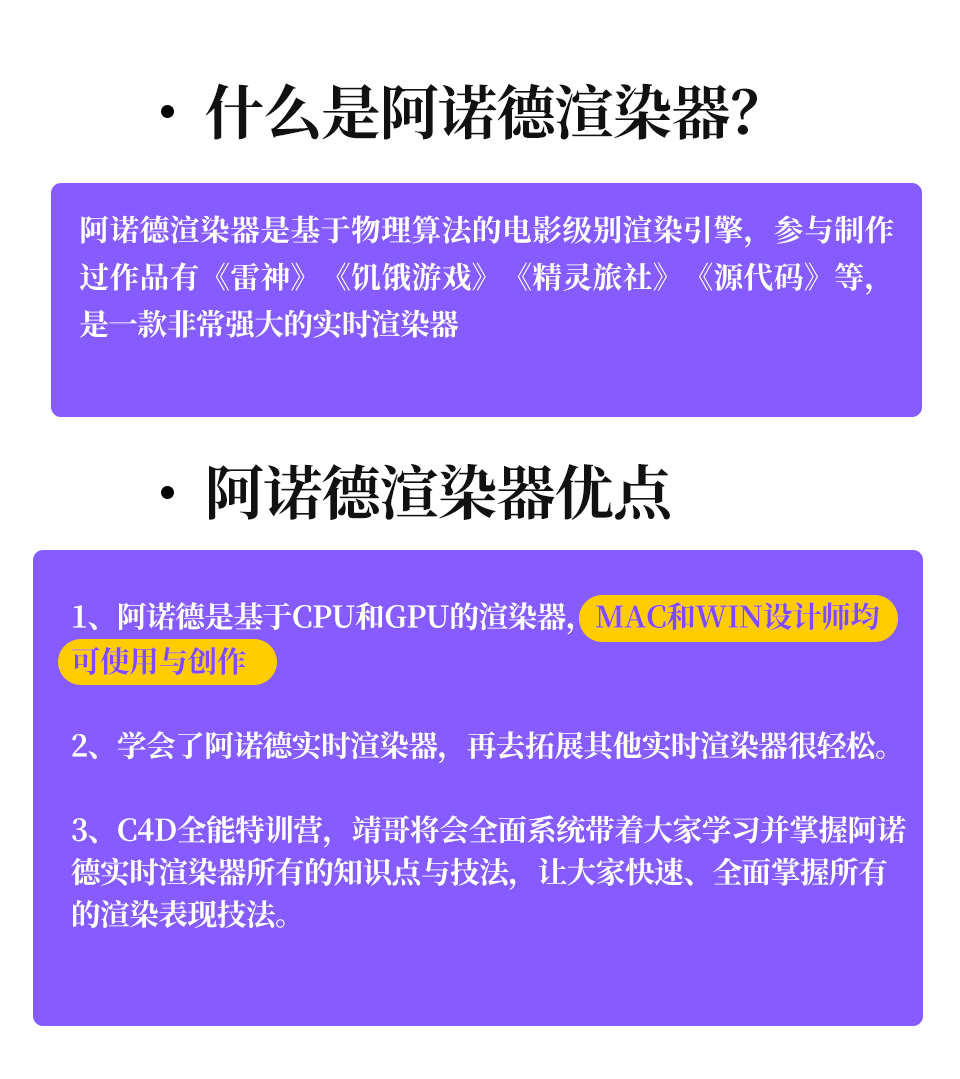 · 什么是阿诺德渲染器?

阿诺德渲染器是基于物理算法的电影级别渲染引擎，参与制作过作品有《雷神》《饥饿游戏》《精灵旅社》《源代码》等，是一款非常强大的实时渲染器

· 阿诺德渲染器优点

1、阿诺德是基于CPU和GPU的渲染器，MAC和WIN设计师均可使用与创作

2、学会了阿诺德实时渲染器，再去拓展其他实时渲染器很轻松。

3、C4D全能特训营，靖哥将会全面系统带着大家学习并掌握阿诺德实时渲染器所有的知识点与技法，让大家快速、全面掌握所有的渲染表现技法。